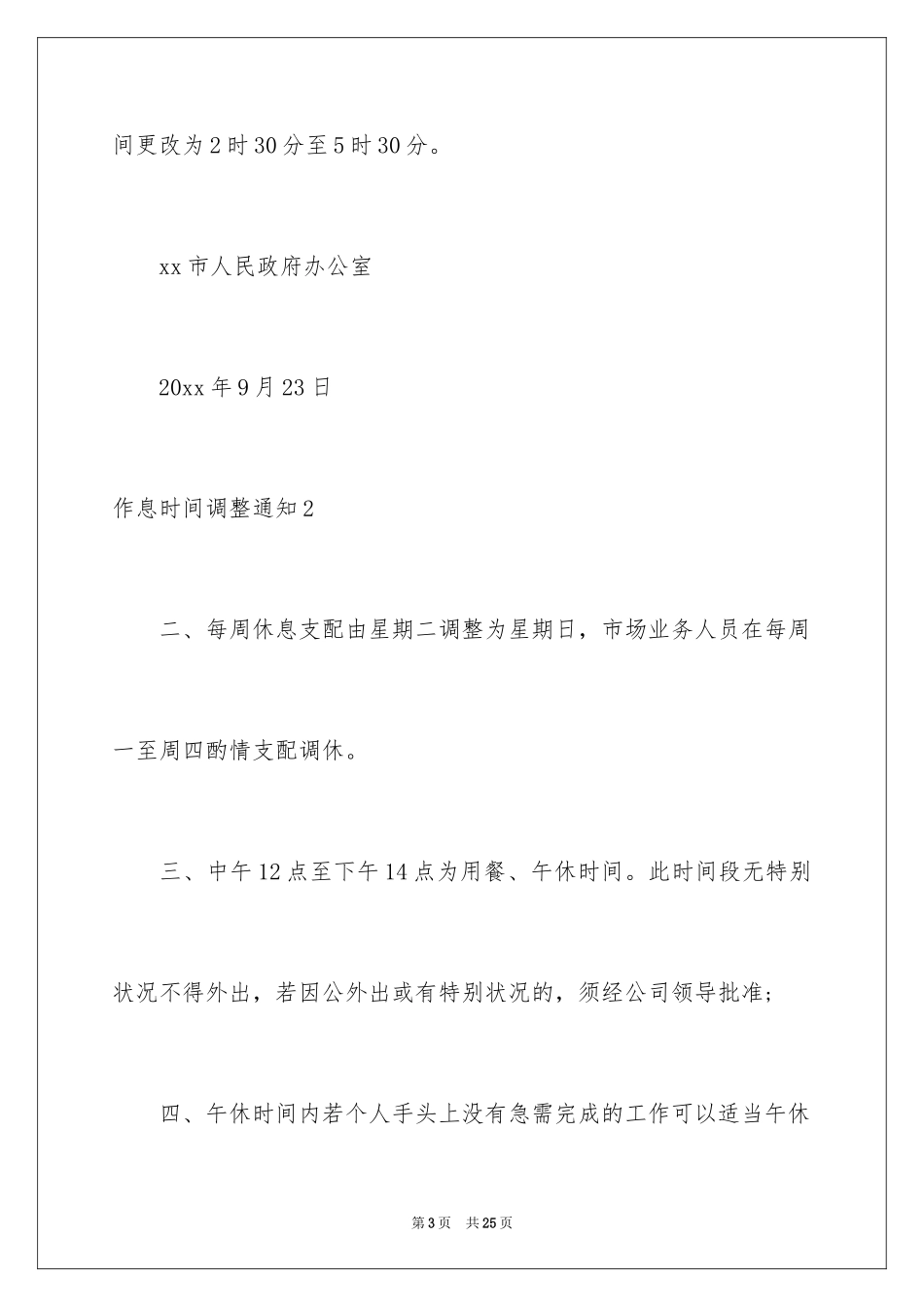 间更改为2时30分至5时30分。

xx市人民政府办公室

20xx年9月23日

作息时间调整通知2

二、每周休息支配由星期二调整为星期日，市场业务人员在每周一至周四酌情支配调休。

三、中午12点至下午14点为用餐、午休时间。此时间段无特别状况不得外出，若因公外出或有特别状况的，须经公司领导批准；

四、午休时间内若个人手头上没有急需完成的工作可以适当午休

第3页 共25页